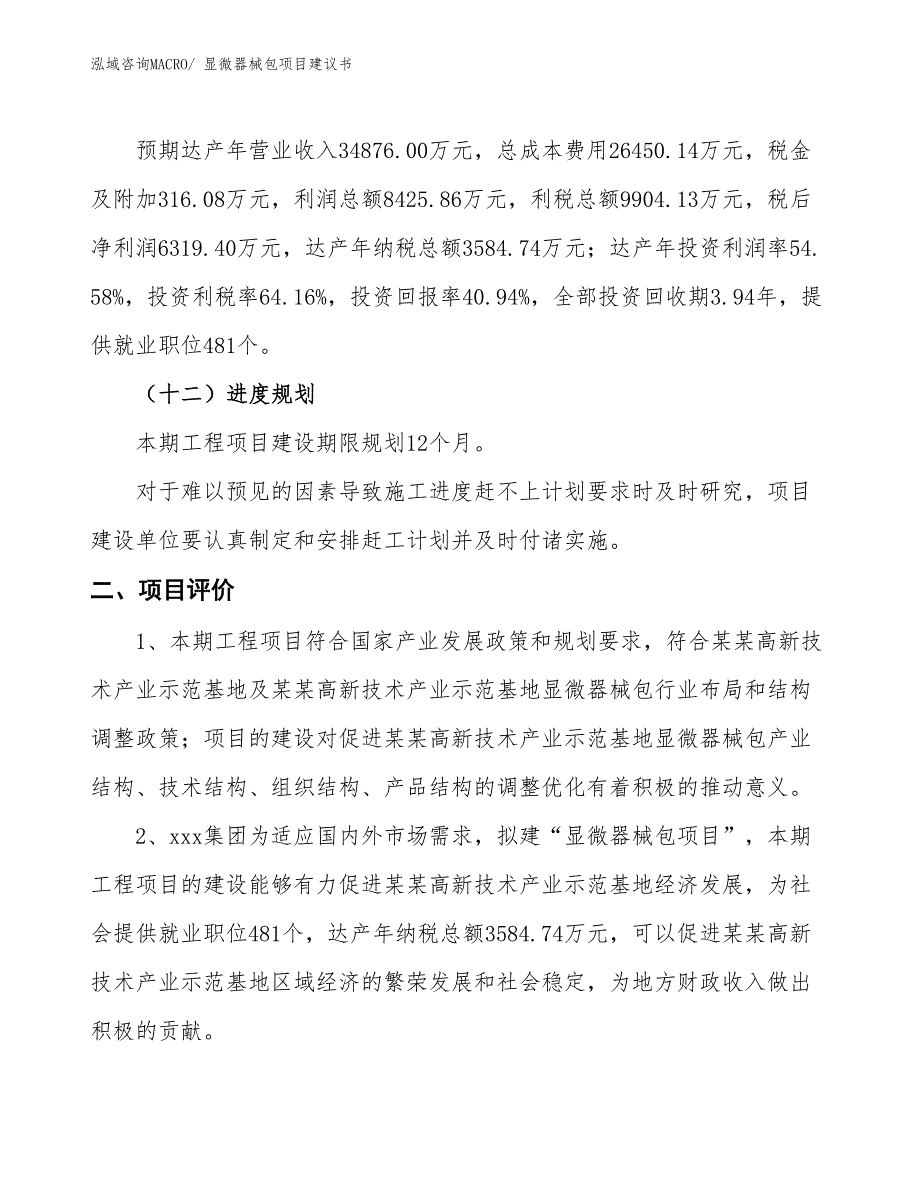 泓域咨询MACRO/ 显微器械包项目建议书

预期达产年营业收入34876.00万元，总成本费用26450.14万元，税金及附加316.08万元，利润总额8425.86万元，利税总额9904.13万元，税后净利润6319.40万元，达产年纳税总额3584.74万元；达产年投资利润率54.58%，投资利税率64.16%，投资回报率40.94%，全部投资回收期3.94年，提供就业职位481个。

（十二）进度规划

本期工程项目建设期限规划12个月。

对于难以预见的因素导致施工进度赶不上计划要求时及时研究，项目建设单位要认真制定和安排赶工计划并及时付诸实施。

二、项目评价

1、本期工程项目符合国家产业发展政策和规划要求，符合某某高新技术产业示范基地及某某高新技术产业示范基地显微器械包行业布局和结构调整政策；项目的建设对促进某某高新技术产业示范基地显微器械包产业结构、技术结构、组织结构、产品结构的调整优化有着积极的推动意义。

2、xxx集团为适应国内外市场需求，拟建“显微器械包项目”，本期工程项目的建设能够有力促进某某高新技术产业示范基地经济发展，为社会提供就业职位481个，达产年纳税总额3584.74万元，可以促进某某高新技术产业示范基地区域经济的繁荣发展和社会稳定，为地方财政收入做出积极的贡献。